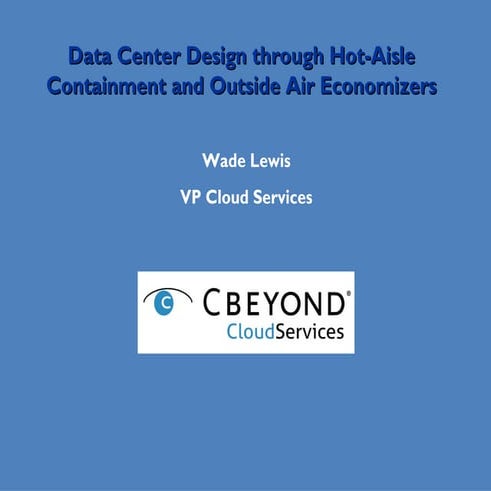 Data Center Design through Hot-Aisle Containment and Outside Air Economizers

Wade Lewis

VP Cloud Services

C

CBEYOND®
CloudServices